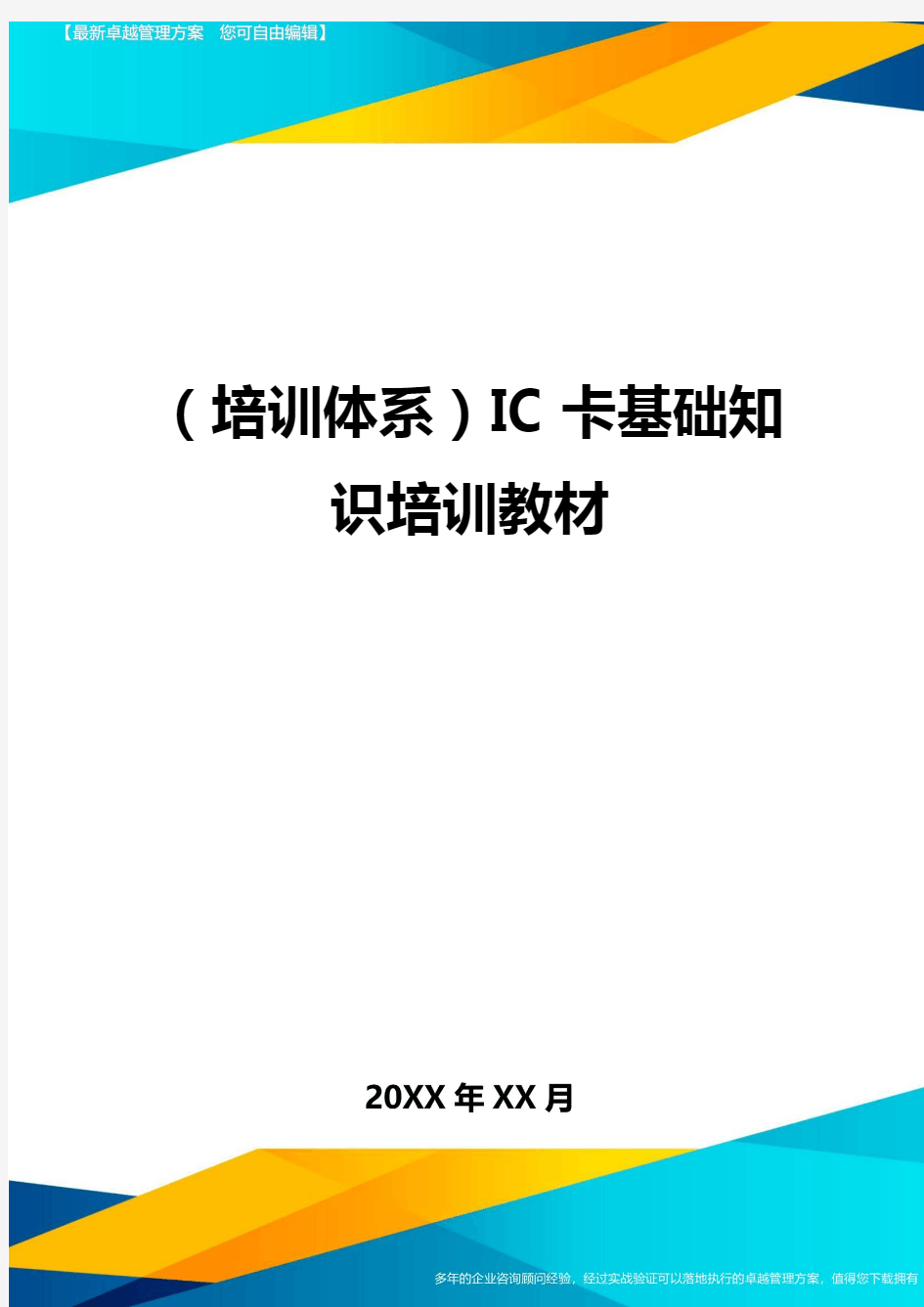 【最新卓越管理方案 您可自由编辑】

（培训体系）IC 卡基础知识培训教材

20XX 年 XX 月

多年的企业咨询顾问经验，经过实战验证可以落地执行的卓越管理方案，值得您下载拥有